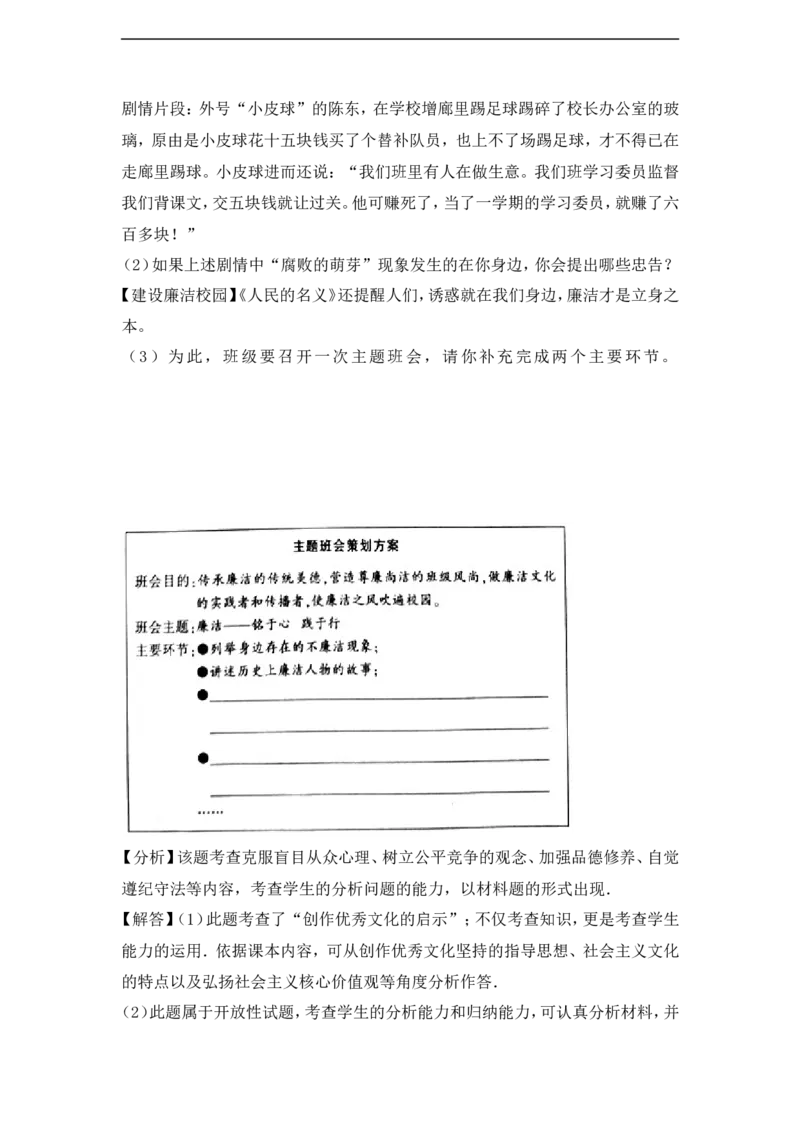 剧情片段：外号“小皮球”的陈东，在学校增廊里踢足球踢碎了校长办公室的玻璃，原由是小皮球花十五块钱买了个替补队员，也上不了场踢足球，才不得已在走廊里踢球。小皮球进而还说：“我们班里有人在做生意。我们班学习委员监督我们背课文，交五块钱就让过关。他可赚死了，当了一学期的学习委员，就赚了六百多块！”

(2)如果上述剧情中“腐败的萌芽”现象发生的在你身边，你会提出哪些忠告？

【建设廉洁校园】《人民的名义》还提醒人们，诱惑就在我们身边，廉洁才是立身之本。

（3）为此，班级要召开一次主题班会，请你补充完成两个主要环节。

主题班会策划方案

班会目的：传承廉洁的传统美德，营造尊廉尚洁的班级风尚，做廉洁文化的实践者和传播者，使廉洁之风吹遍校园。

班会主题：廉洁——铭于心 践于行

主要环节：●列举身边存在的不廉洁现象；

●讲述历史上廉洁人物的故事；

●

●

……

【分析】该题考查克服盲目从众心理、树立公平竞争的观念、加强品德修养、自觉遵纪守法等内容，考查学生的分析问题的能力，以材料题的形式出现．

【解答】(1)此题考查了“创作优秀文化的启示”；不仅考查知识，更是考查学生能力的运用．依据课本内容，可从创作优秀文化坚持的指导思想、社会主义文化的特点以及弘扬社会主义核心价值观等角度分析作答．

(2)此题属于开放性试题，考查学生的分析能力和归纳能力，可认真分析材料，并